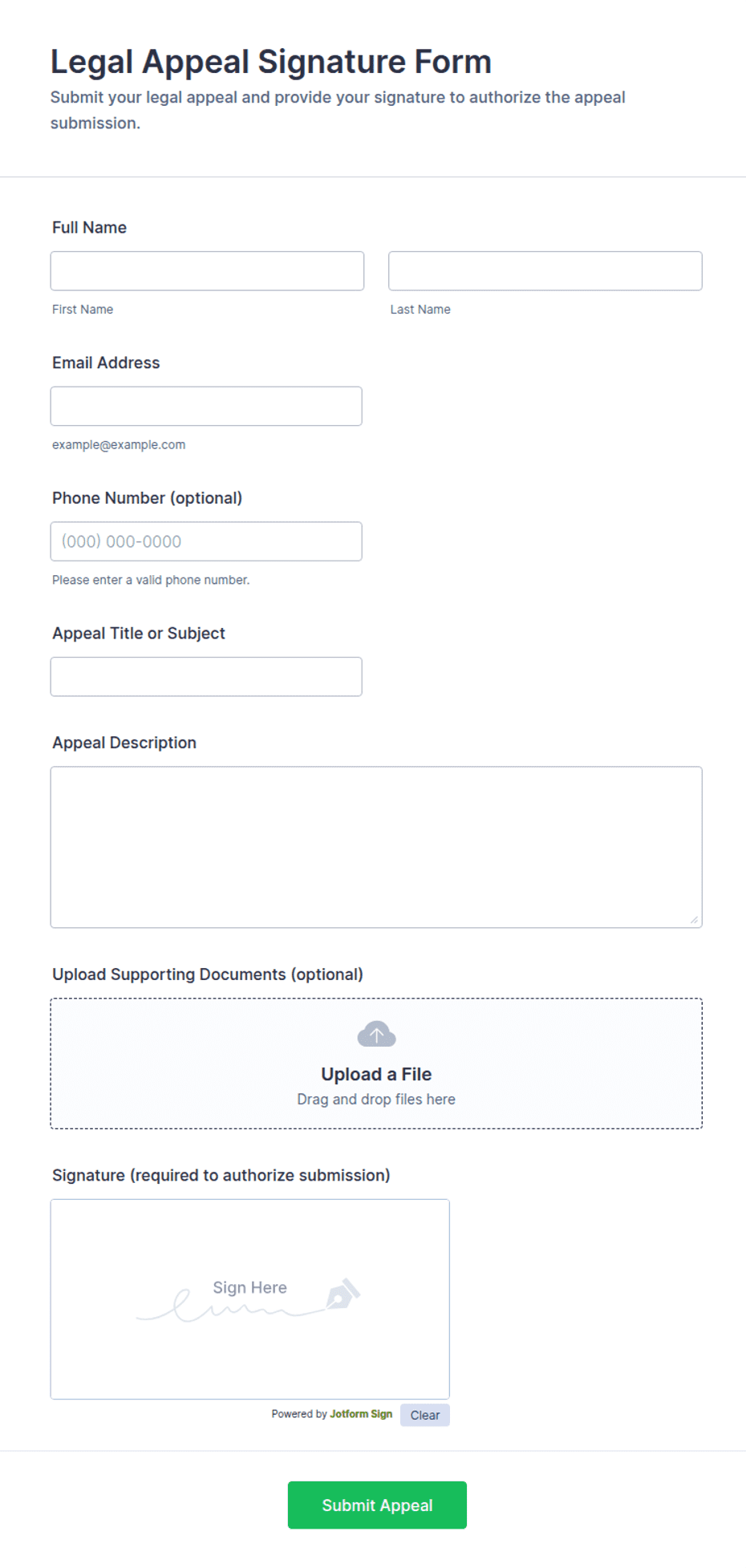 Legal Appeal Signature Form

Submit your legal appeal and provide your signature to authorize the appeal submission.

Full Name

First Name

Last Name

Email Address

example@example.com

Phone Number (optional)

(000) 000-0000

Please enter a valid phone number.

Appeal Title or Subject

Appeal Description

Upload Supporting Documents (optional)

Upload a File

Drag and drop files here

Signature (required to authorize submission)

Sign Here

Powered by Jotform Sign

Clear

Submit Appeal